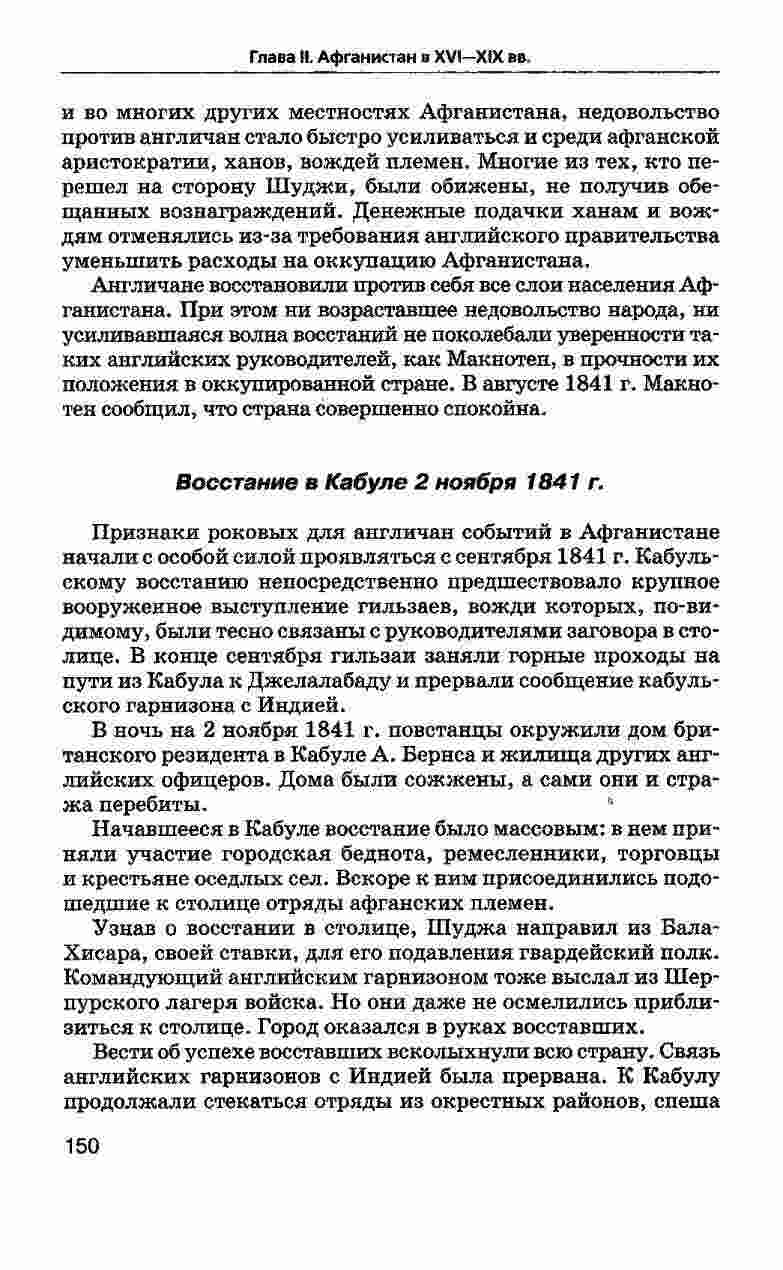 Глава II. Афганистан в XVI—XIX вв.

и во многих других местностях Афганистана, недовольство против англичан стало быстро усиливаться и среди афганской аристократии, ханов, вождей племен. Многие из тех, кто перешел на сторону Шуджи, были обижены, не получив обещанных вознаграждений. Денежные подачки ханам и вождям отменялись из-за требования английского правительства уменьшить расходы на оккупацию Афганистана.

Англичане восстановили против себя все слои населения Афганистана. При этом ни возраставшее недовольство народа, ни усиливавшаяся волна восстаний не поколебали уверенности таких английских руководителей, как Макнотен, в прочности их положения в оккупированной стране. В августе 1841 г. Макнотен сообщил, что страна совершенно спокойна.

Восстание в Кабуле 2 ноября 1841 г.

Признаки роковых для англичан событий в Афганистане начали с особой силой проявляться с сентября 1841 г. Кабульскому восстанию непосредственно предшествовало крупное вооруженное выступление гильзаев, вожди которых, по-видимому, были тесно связаны с руководителями заговора в столице. В конце сентября гильзаи заняли горные проходы на пути из Кабула к Джелалабаду и прервали сообщение кабульского гарнизона с Индией.

В ночь на 2 ноября 1841 г. повстанцы окружили дом британского резидента в Кабуле А. Бернса и жилища других английских офицеров. Дома были сожжены, а сами они и стража перебиты.

Начавшееся в Кабуле восстание было массовым: в нем приняли участие городская беднота, ремесленники, торговцы и крестьяне оседлых сел. Вскоре к ним присоединились подошедшие к столице отряды афганских племен.

Узнав о восстании в столице, Шуджа направил из Бала-Хисара, своей ставки, для его подавления гвардейский полк. Командующий английским гарнизоном тоже выслал из Шерпурского лагеря войска. Но они даже не осмелились приблизиться к столице. Город оказался в руках восставших.

Вести об успехе восставших всколыхнули всю страну. Связь английских гарнизонов с Индией была прервана. К Кабулу продолжали стекаться отряды из окрестных районов, спеша

150